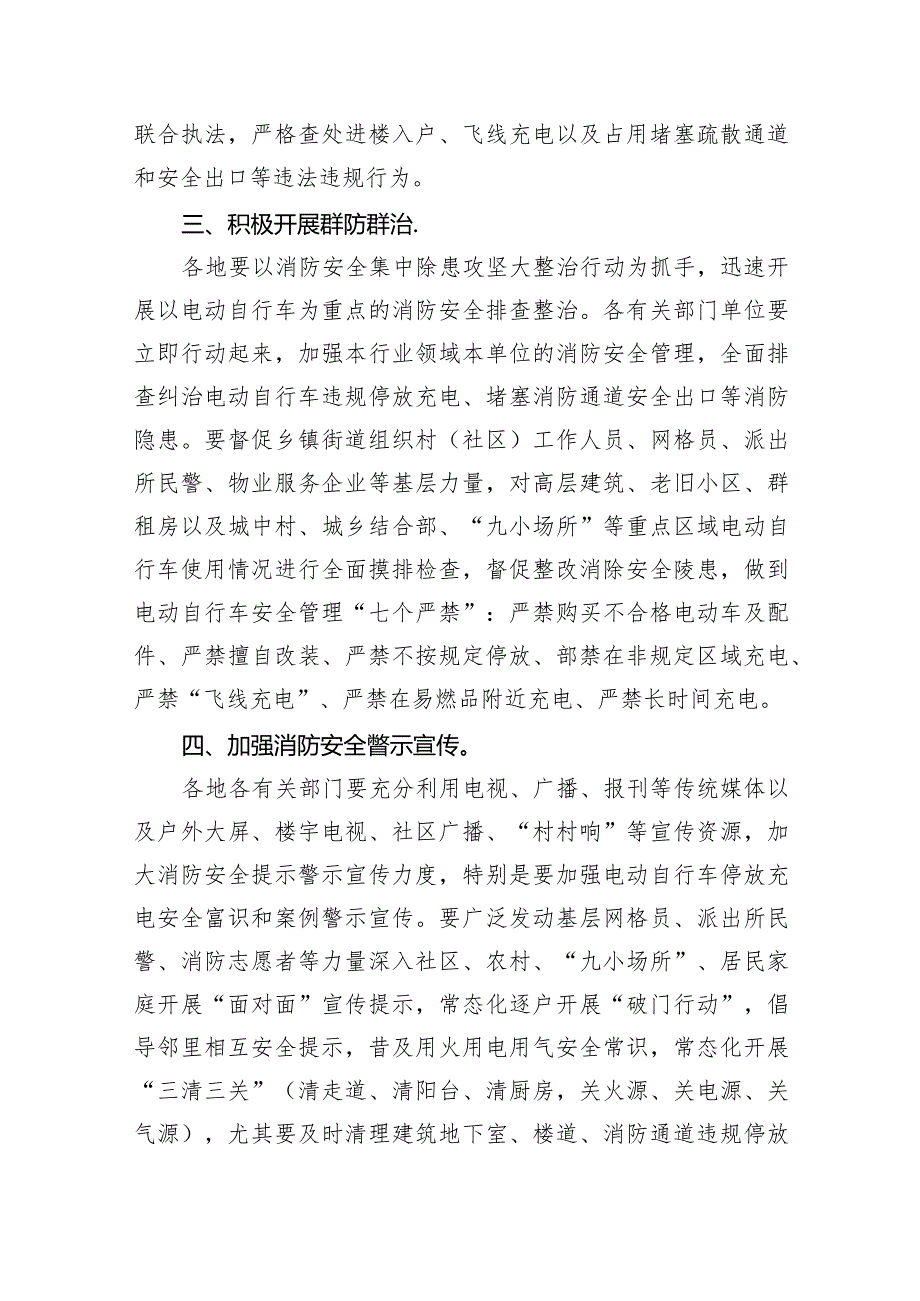 联合执法，严格查处进楼入户、飞线充电以及占用堵塞疏散通道和安全出口等违法违规行为。

三、积极开展群防群治.

各地要以消防安全集中除患攻坚大整治行动为抓手，迅速开展以电动自行车为重点的消防安全排查整治。各有关部门单位要立即行动起来，加强本行业领域本单位的消防安全管理，全面排查纠治电动自行车违规停放充电、堵塞消防通道安全出口等消防隐患。要督促乡镇街道组织村（社区）工作人员、网格员、派出所民警、物业服务企业等基层力量，对高层建筑、老旧小区、群租房以及城中村、城乡结合部、“九小场所”等重点区域电动自行车使用情况进行全面摸排检查，督促整改消除安全陵患，做到电动自行车安全管理“七个严禁”：严禁购买不合格电动车及配件、严禁擅自改装、严禁不按规定停放、部禁在非规定区域充电、严禁“飞线充电”、严禁在易燃品附近充电、严禁长时间充电。

四、加强消防安全警示宣传。

各地各有关部门要充分利用电视、广播、报刊等传统媒体以及户外大屏、楼宇电视、社区广播、“村村响”等宣传资源，加大消防安全提示警示宣传力度，特别是要加强电动自行车停放充电安全富识和案例警示宣传。要广泛发动基层网格员、派出所民警、消防志愿者等力量深入社区、农村、“九小场所”、居民家庭开展“面对面”宣传提示，常态化逐户开展“破门行动”，倡导邻里相互安全提示，昔及用火用电用气安全常识，常态化开展“三清三关”（清走道、清阳台、清厨房，关火源、关电源、关气源），尤其要及时清理建筑地下室、楼道、消防通道违规停放